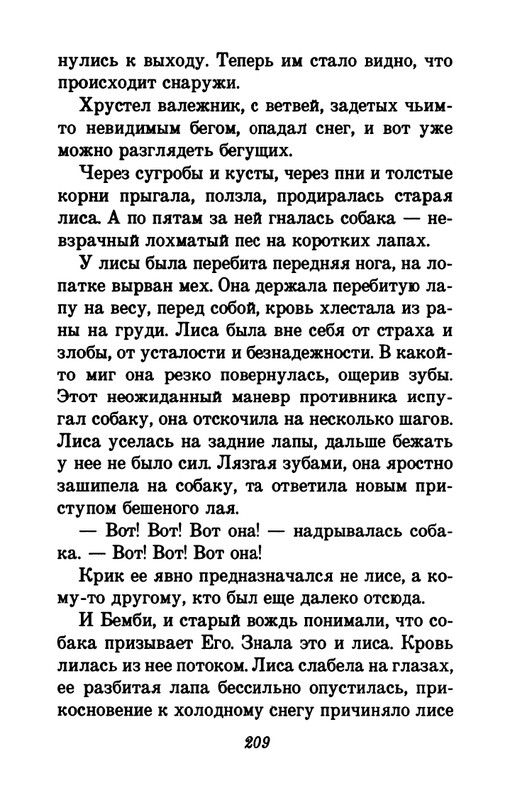 нулись к выходу. Теперь им стало видно, что происходит снаружи.

Хрустел валежник, с ветвей, задетых чьим-то невидимым бегом, опадал снег, и вот уже можно разглядеть бегущих.

Через сугробы и кусты, через пни и толстые корни прыгала, ползла, продиралась старая лиса. А по пятам за ней гналась собака — невзрачный лохматый пес на коротких лапах.

У лисы была перебита передняя нога, на лопатке вырван мех. Она держала перебитую лапу на весу, перед собой, кровь хлестала из раны на груди. Лиса была вне себя от страха и злобы, от усталости и безнадежности. В какой-то миг она резко повернулась, ощерив зубы. Этот неожиданный маневр противника испугал собаку, она отскочила на несколько шагов. Лиса уселась на задние лапы, дальше бежать у нее не было сил. Лязгая зубами, она яростно зашипела на собаку, та ответила новым приступом бешеного лая.

— Вот! Вот! Вот она! — надрывалась собака. — Вот! Вот! Вот она!

Крик ее явно предназначался не лисе, а кому-то другому, кто был еще далеко отсюда.

И Бемби, и старый вождь понимали, что собака призывает Его. Знала это и лиса. Кровь лилась из нее потоком. Лиса слабела на глазах, ее разбитая лапа бессильно опустилась, прикосновение к холодному снегу причиняло лисе

209